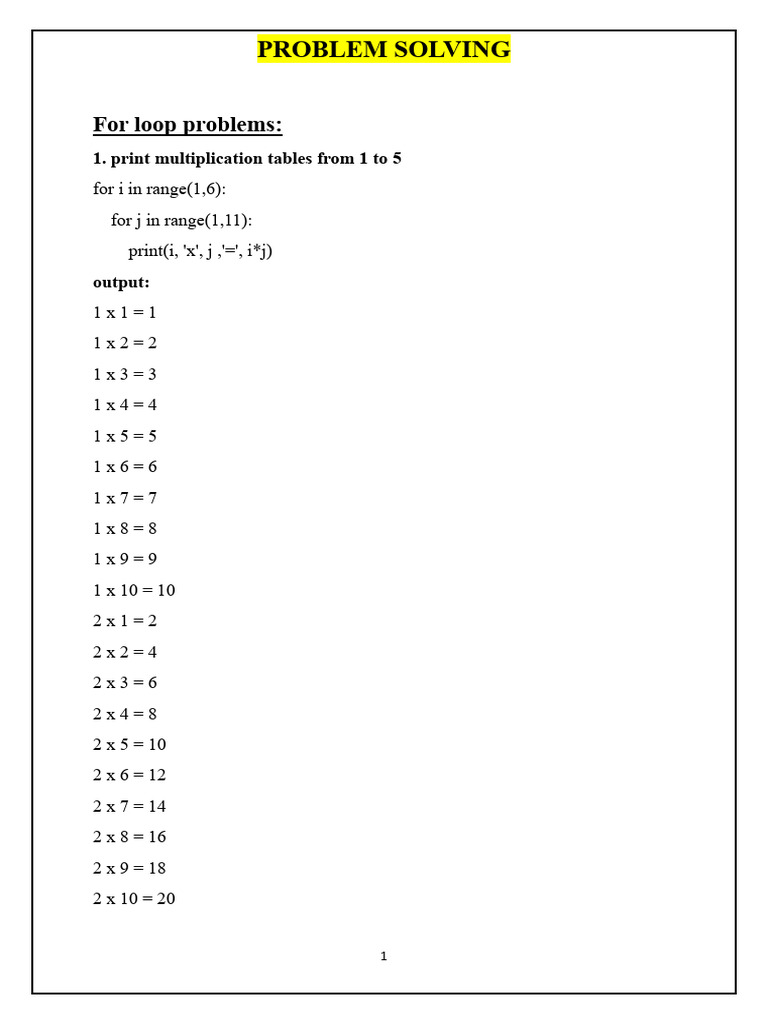 PROBLEM SOLVING

For loop problems:

1. print multiplication tables from 1 to 5

for i in range(1,6):
    for j in range(1,11):
        print(i, 'x', j ,'=', i*j)

output:

1 x 1 = 1

1 x 2 = 2

1 x 3 = 3

1 x 4 = 4

1 x 5 = 5

1 x 6 = 6

1 x 7 = 7

1 x 8 = 8

1 x 9 = 9

1 x 10 = 10

2 x 1 = 2

2 x 2 = 4

2 x 3 = 6

2 x 4 = 8

2 x 5 = 10

2 x 6 = 12

2 x 7 = 14

2 x 8 = 16

2 x 9 = 18

2 x 10 = 20

1